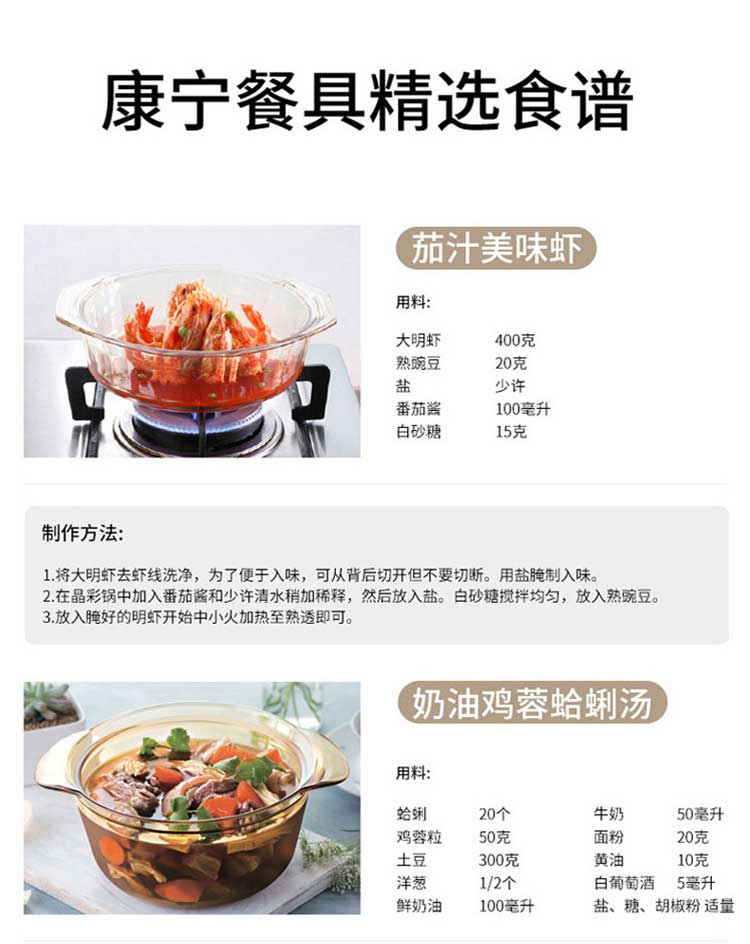 康宁餐具精选食谱

茄汁美味虾

用料:

大明虾 400克
熟豌豆 20克
盐 少许
番茄酱 100毫升
白砂糖 15克

制作方法:

1.将大明虾去虾线洗净，为了便于入味，可从背后切开但不要切断。用盐腌制入味。
2.在晶彩锅中加入番茄酱和少许清水稍加稀释，然后放入盐。白砂糖搅拌均匀，放入熟豌豆。
3.放入腌好的明虾开始中小火加热至熟透即可。

奶油鸡蓉蛤蜊汤

用料:

蛤蜊 20个
鸡蓉粒 50克
土豆 300克
洋葱 1/2个
鲜奶油 100毫升

牛奶 50毫升
面粉 20克
黄油 10克
白葡萄酒 5毫升
盐、糖、胡椒粉 适量